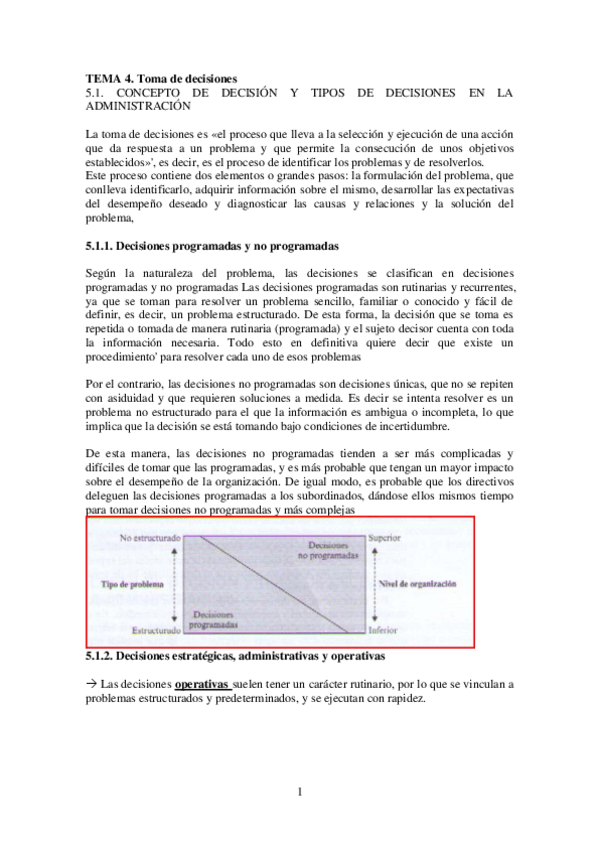 TEMA 4. Toma de decisiones
5.1. CONCEPTO DE DECISIÓN Y TIPOS DE DECISIONES EN LA ADMINISTRACIÓN

La toma de decisiones es «el proceso que lleva a la selección y ejecución de una acción que da respuesta a un problema y que permite la consecución de unos objetivos establecidos»', es decir, es el proceso de identificar los problemas y de resolverlos.
Este proceso contiene dos elementos o grandes pasos: la formulación del problema, que conlleva identificarlo, adquirir información sobre el mismo, desarrollar las expectativas del desempeño deseado y diagnosticar las causas y relaciones y la solución del problema,

5.1.1. Decisiones programadas y no programadas

Según la naturaleza del problema, las decisiones se clasifican en decisiones programadas y no programadas Las decisiones programadas son rutinarias y recurrentes, ya que se toman para resolver un problema sencillo, familiar o conocido y fácil de definir, es decir, un problema estructurado. De esta forma, la decisión que se toma es repetida o tomada de manera rutinaria (programada) y el sujeto decisor cuenta con toda la información necesaria. Todo esto en definitiva quiere decir que existe un procedimiento' para resolver cada uno de esos problemas

Por el contrario, las decisiones no programadas son decisiones únicas, que no se repiten con asiduidad y que requieren soluciones a medida. Es decir se intenta resolver es un problema no estructurado para el que la información es ambigua o incompleta, lo que implica que la decisión se está tomando bajo condiciones de incertidumbre.

De esta manera, las decisiones no programadas tienden a ser más complicadas y difíciles de tomar que las programadas, y es más probable que tengan un mayor impacto sobre el desempeño de la organización. De igual modo, es probable que los directivos deleguen las decisiones programadas a los subordinados, dándose ellos mismos tiempo para tomar decisiones no programadas y más complejas

No estructurado
Tipo de problema
Estructurado
Decisiones no programadas
Decisiones programadas
Superior
Nivel de organización
Inferior

5.1.2. Decisiones estratégicas, administrativas y operativas

→ Las decisiones operativas suelen tener un carácter rutinario, por lo que se vinculan a problemas estructurados y predeterminados, y se ejecutan con rapidez.

1